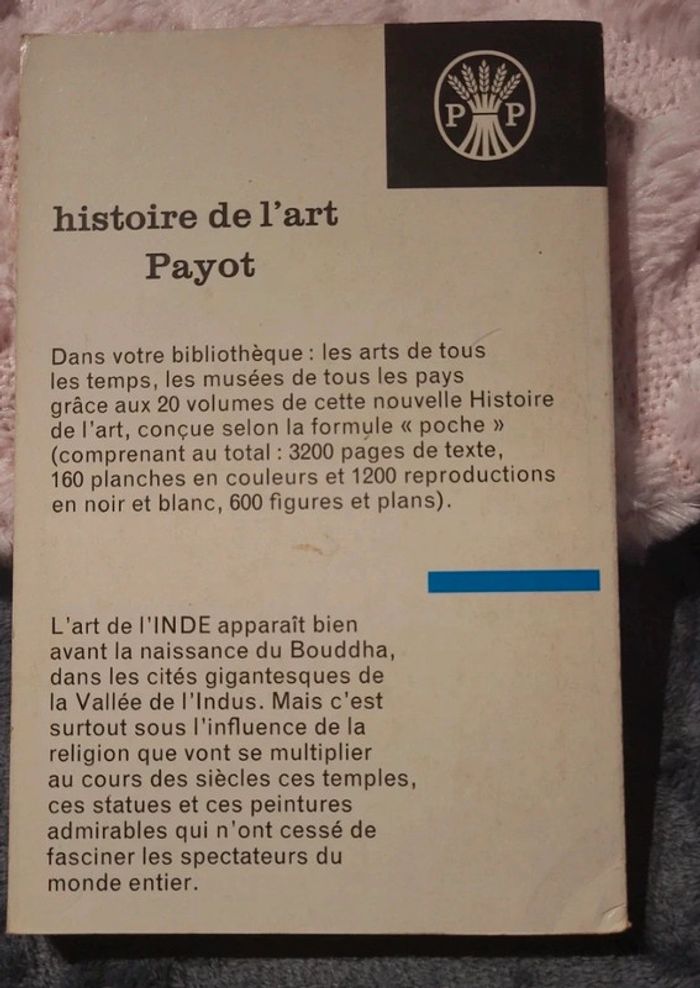 P P

histoire de l'art
Payot

Dans votre bibliothèque : les arts de tous les temps, les musées de tous les pays grâce aux 20 volumes de cette nouvelle Histoire de l'art, conçue selon la formule « poche » (comprenant au total : 3200 pages de texte, 160 planches en couleurs et 1200 reproductions en noir et blanc, 600 figures et plans).

L'art de l'INDE apparaît bien avant la naissance du Bouddha, dans les cités gigantesques de la Vallée de l'Indus. Mais c'est surtout sous l'influence de la religion que vont se multiplier au cours des siècles ces temples, ces statues et ces peintures admirables qui n'ont cessé de fasciner les spectateurs du monde entier.